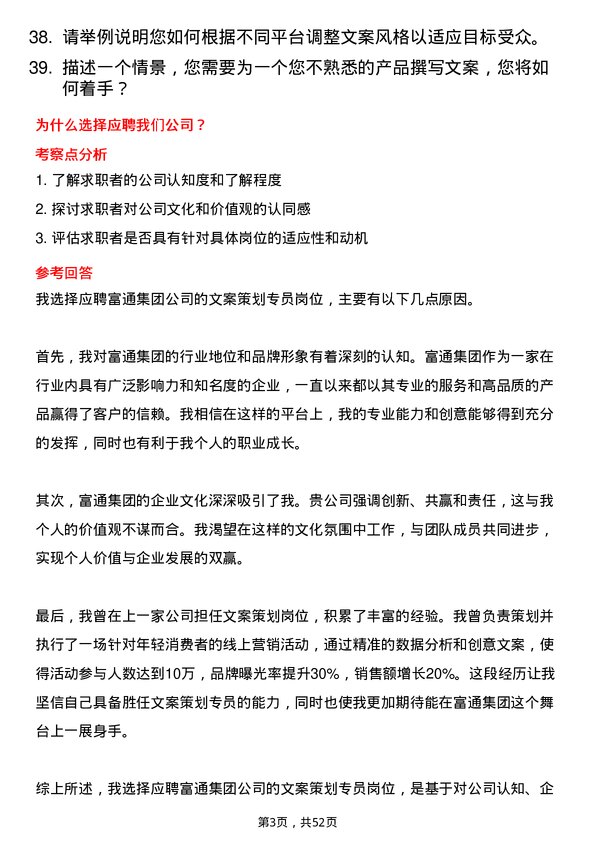 38. 请举例说明您如何根据不同平台调整文案风格以适应目标受众。

39. 描述一个情景，您需要为一个您不熟悉的产品撰写文案，您将如何着手？

为什么选择应聘我们公司？

考察点分析

1. 了解求职者的公司认知度和了解程度
2. 探讨求职者对公司文化和价值观的认同感
3. 评估求职者是否具有针对具体岗位的适应性和动机

参考回答

我选择应聘富通集团公司的文案策划专员岗位，主要有以下几点原因。

首先，我对富通集团的行业地位和品牌形象有着深刻的认知。富通集团作为一家在行业内具有广泛影响力和知名度的企业，一直以来都以其专业的服务和高品质的产品赢得了客户的信赖。我相信在这样的平台上，我的专业能力和创意能够得到充分的发挥，同时也有利于我个人的职业成长。

其次，富通集团的企业文化深深吸引了我。贵公司强调创新、共赢和责任，这与我个人的价值观不谋而合。我渴望在这样的文化氛围中工作，与团队成员共同进步，实现个人价值与企业发展的双赢。

最后，我曾在上一家公司担任文案策划岗位，积累了丰富的经验。我曾负责策划并执行了一场针对年轻消费者的线上营销活动，通过精准的数据分析和创意文案，使得活动参与人数达到10万，品牌曝光率提升30%，销售额增长20%。这段经历让我坚信自己具备胜任文案策划专员的能力，同时也使我更加期待能在富通集团这个舞台上一展身手。

综上所述，我选择应聘富通集团公司的文案策划专员岗位，是基于对公司认知、企

第3页，共52页